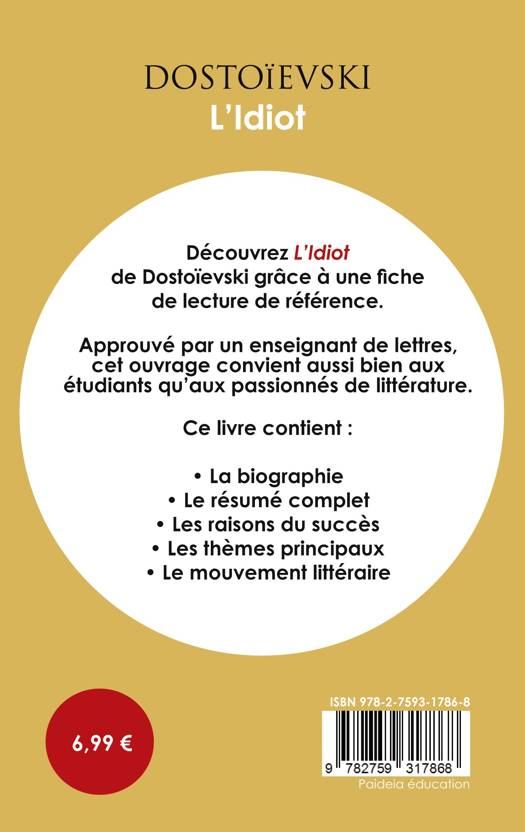 DOSTOÏEVSKI
L'Idiot

Découvrez L'Idiot de Dostoïevski grâce à une fiche de lecture de référence.

Approuvé par un enseignant de lettres, cet ouvrage convient aussi bien aux étudiants qu'aux passionnés de littérature.

Ce livre contient :

• La biographie
• Le résumé complet
• Les raisons du succès
• Les thèmes principaux
• Le mouvement littéraire

6,99 €

ISBN 978-2-7593-1786-8
9 782759 317868
Paideia éducation